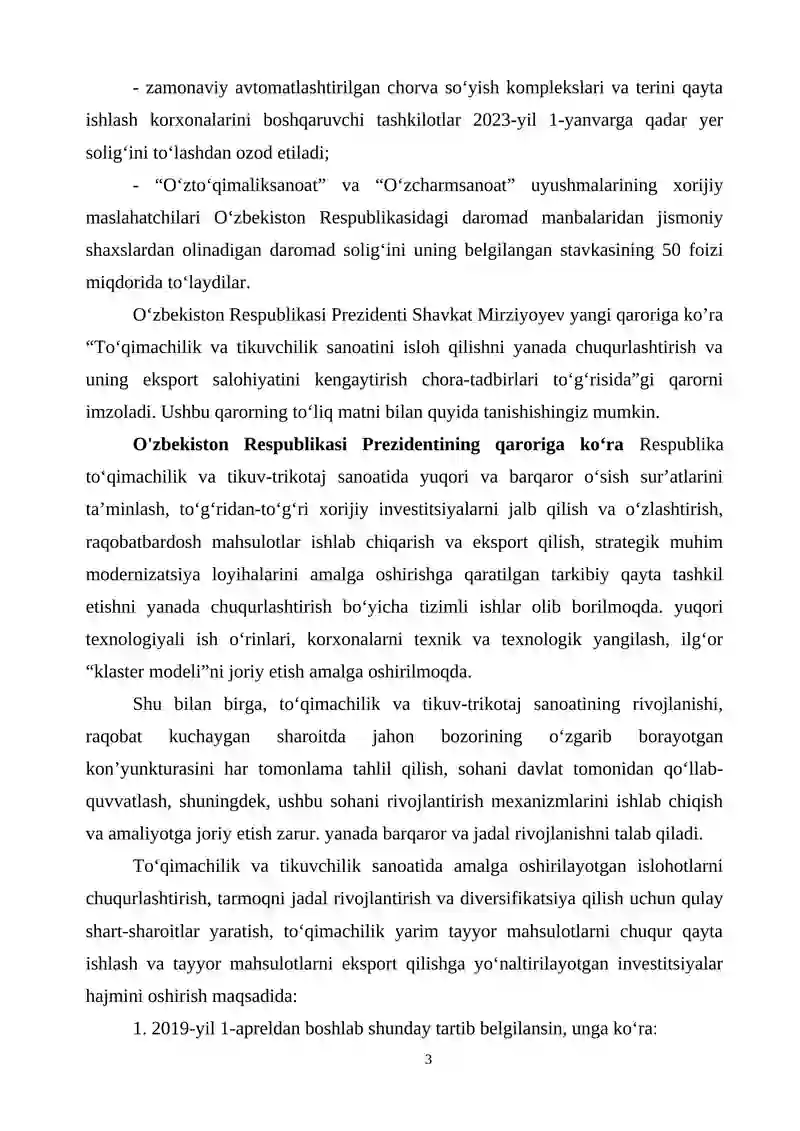 - zamonaviy avtomatlashtirilgan chorva so'yish komplekslari va terini qayta ishlash korxonalarini boshqaruvchi tashkilotlar 2023-yil 1-yanvarga qadar yer solig'ini to'lashdan ozod etiladi;

- "O'zto'qimaliksanoat" va "O'zcharmsanoat" uyushmalarining xorijiy maslahatchilari O'zbekiston Respublikasidagi daromad manbalaridan jismoniy shaxslardan olinadigan daromad solig'ini uning belgilangan stavkasining 50 foizi miqdorida to'laydilar.

O'zbekiston Respublikasi Prezidenti Shavkat Mirziyoyev yangi qaroriga ko'ra "To'qimachilik va tikuvchilik sanoatini isloh qilishni yanada chuqurlashtirish va uning eksport salohiyatini kengaytirish chora-tadbirlari to'g'risida"gi qarorni imzoladi. Ushbu qarorning to'liq matni bilan quyida tanishishingiz mumkin.

O'zbekiston Respublikasi Prezidentining qaroriga ko'ra Respublika to'qimachilik va tikuv-trikotaj sanoatida yuqori va barqaror o'sish sur'atlarini ta'minlash, to'g'ridan-to'g'ri xorijiy investitsiyalarni jalb qilish va o'zlashtirish, raqobatbardosh mahsulotlar ishlab chiqarish va eksport qilish, strategik muhim modernizatsiya loyihalarini amalga oshirishga qaratilgan tarkibiy qayta tashkil etishni yanada chuqurlashtirish bo'yicha tizimli ishlar olib borilmoqda. yuqori texnologiyali ish o'rinlari, korxonalarni texnik va texnologik yangilash, ilg'or "klaster modeli"ni joriy etish amalga oshirilmoqda.

Shu bilan birga, to'qimachilik va tikuv-trikotaj sanoatining rivojlanishi, raqobat kuchaygan sharoitda jahon bozorining o'zgarib borayotgan kon'yunkturasini har tomonlama tahlil qilish, sohani davlat tomonidan qo'llab-quvvatlash, shuningdek, ushbu sohani rivojlantirish mexanizmlarini ishlab chiqish va amaliyotga joriy etish zarur. yanada barqaror va jadal rivojlanishni talab qiladi.

To'qimachilik va tikuvchilik sanoatida amalga oshirilayotgan islohotlarni chuqurlashtirish, tarmoqni jadal rivojlantirish va diversifikatsiya qilish uchun qulay shart-sharoitlar yaratish, to'qimachilik yarim tayyor mahsulotlarni chuqur qayta ishlash va tayyor mahsulotlarni eksport qilishga yo'naltirilayotgan investitsiyalar hajmini oshirish maqsadida:

1. 2019-yil 1-apreldan boshlab shunday tartib belgilansin, unga ko'ra:

3